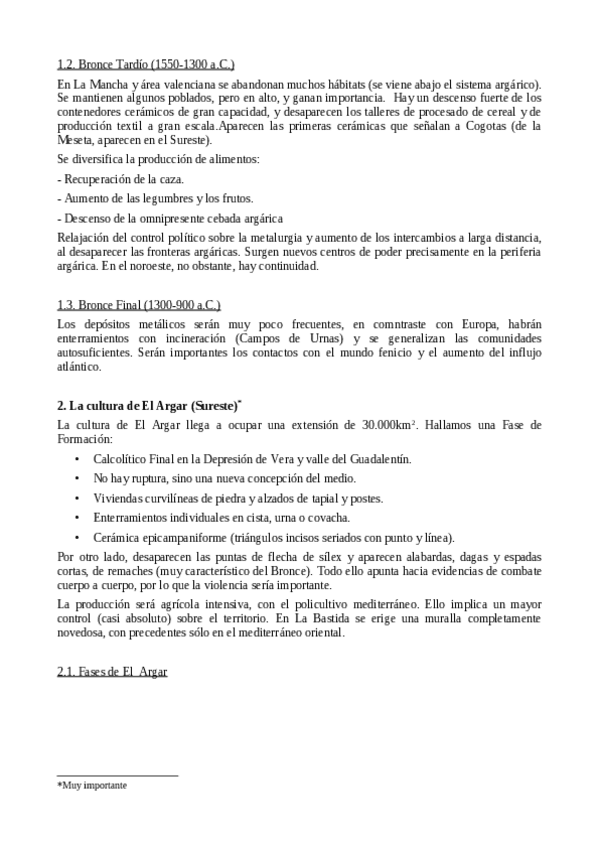 1.2. Bronce Tardío (1550-1300 a.C.)

En La Mancha y área valenciana se abandonan muchos hábitats (se viene abajo el sistema argárico). Se mantienen algunos poblados, pero en alto, y ganan importancia. Hay un descenso fuerte de los contenedores cerámicos de gran capacidad, y desaparecen los talleres de procesado de cereal y de producción textil a gran escala.Aparecen las primeras cerámicas que señalan a Cogotas (de la Meseta, aparecen en el Sureste).

Se diversifica la producción de alimentos:

- Recuperación de la caza.

- Aumento de las legumbres y los frutos.

- Descenso de la omnipresente cebada argárica

Relajación del control político sobre la metalurgia y aumento de los intercambios a larga distancia, al desaparecer las fronteras argáricas. Surgen nuevos centros de poder precisamente en la periferia argárica. En el noroeste, no obstante, hay continuidad.

1.3. Bronce Final (1300-900 a.C.)

Los depósitos metálicos serán muy poco frecuentes, en comntraste con Europa, habrán enterramientos con incineración (Campos de Urnas) y se generalizan las comunidades autosuficientes. Serán importantes los contactos con el mundo fenicio y el aumento del influjo atlántico.

2. La cultura de El Argar (Sureste)*

La cultura de El Argar llega a ocupar una extensión de 30.000km$^2$. Hallamos una Fase de Formación:

• Calcolítico Final en la Depresión de Vera y valle del Guadalentín.

• No hay ruptura, sino una nueva concepción del medio.

• Viviendas curvilíneas de piedra y alzados de tapial y postes.

• Enterramientos individuales en cista, urna o covacha.

• Cerámica epicampaniforme (triángulos incisos seriados con punto y línea).

Por otro lado, desaparecen las puntas de flecha de sílex y aparecen alabardas, dagas y espadas cortas, de remaches (muy característico del Bronce). Todo ello apunta hacia evidencias de combate cuerpo a cuerpo, por lo que la violencia sería importante.

La producción será agrícola intensiva, con el policultivo mediterráneo. Ello implica un mayor control (casi absoluto) sobre el territorio. En La Bastida se erige una muralla completamente novedosa, con precedentes sólo en el mediterráneo oriental.

2.1. Fases de El Argar

*Muy importante